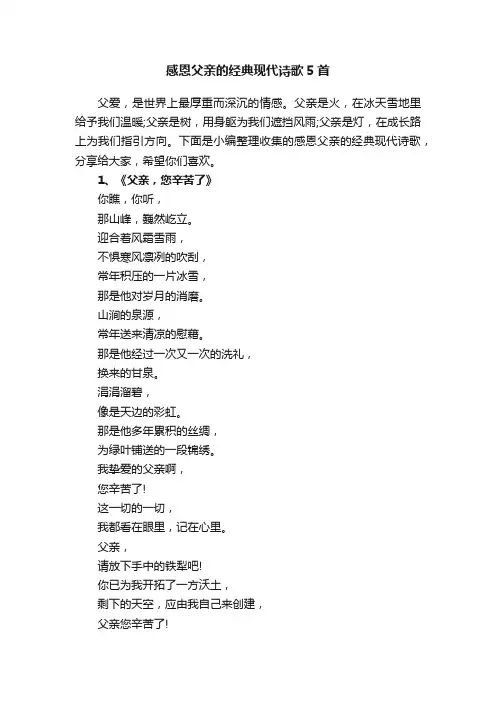 感恩父亲的经典现代诗歌5首

父爱，是世界上最厚重而深沉的情感。父亲是火，在冰天雪地里给予我们温暖;父亲是树，用身躯为我们遮挡风雨;父亲是灯，在成长路上为我们指引方向。下面是小编整理收集的感恩父亲的经典现代诗歌，分享给大家，希望你们喜欢。

1、《父亲，您辛苦了》

你瞧，你听，
那山峰，巍然屹立。
迎合着风霜雪雨，
不惧寒风凛冽的吹刮，
常年积压的一片冰雪，
那是他对岁月的消磨。
山涧的泉源，
常年送来清凉的慰藉。
那是他经过一次又一次的洗礼，
换来的甘泉。
涓涓溜碧，
像是天边的彩虹。
那是他多年累积的丝绸，
为绿叶铺送的一段锦绣。
我挚爱的父亲啊，
您辛苦了!
这一切的一切，
我都看在眼里，记在心里。
父亲，
请放下手中的铁犁吧!
你已为我开拓了一方沃土，
剩下的天空，应由我自己来创建，
父亲您辛苦了!